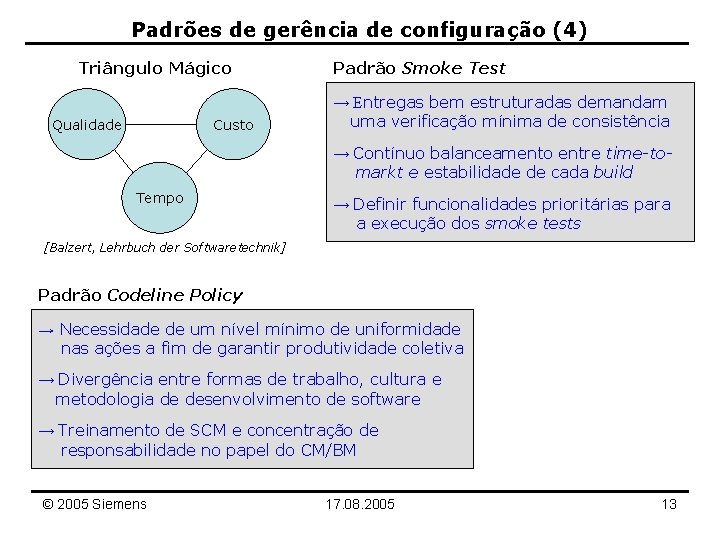 Padrões de gerência de configuração (4)

Triângulo Mágico

Qualidade

Custo

Tempo

[Balzert, Lehrbuch der Softwaretechnik]

Padrão Smoke Test

→ Entregas bem estruturadas demandam uma verificação mínima de consistência

→ Contínuo balanceamento entre time-to-markt e estabilidade de cada build

→ Definir funcionalidades prioritárias para a execução dos smoke tests

Padrão Codeline Policy

→ Necessidade de um nível mínimo de uniformidade nas ações a fim de garantir produtividade coletiva

→ Divergência entre formas de trabalho, cultura e metodologia de desenvolvimento de software

→ Treinamento de SCM e concentração de responsabilidade no papel do CM/BM

© 2005 Siemens

17.08.2005

13